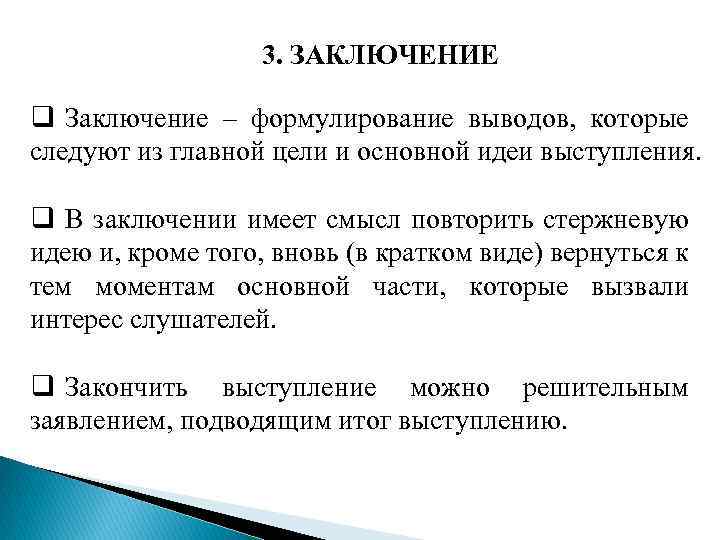 3. ЗАКЛЮЧЕНИЕ

❑ Заключение – формулирование выводов, которые следуют из главной цели и основной идеи выступления.

❑ В заключении имеет смысл повторить стержневую идею и, кроме того, вновь (в кратком виде) вернуться к тем моментам основной части, которые вызвали интерес слушателей.

❑ Закончить выступление можно решительным заявлением, подводящим итог выступлению.